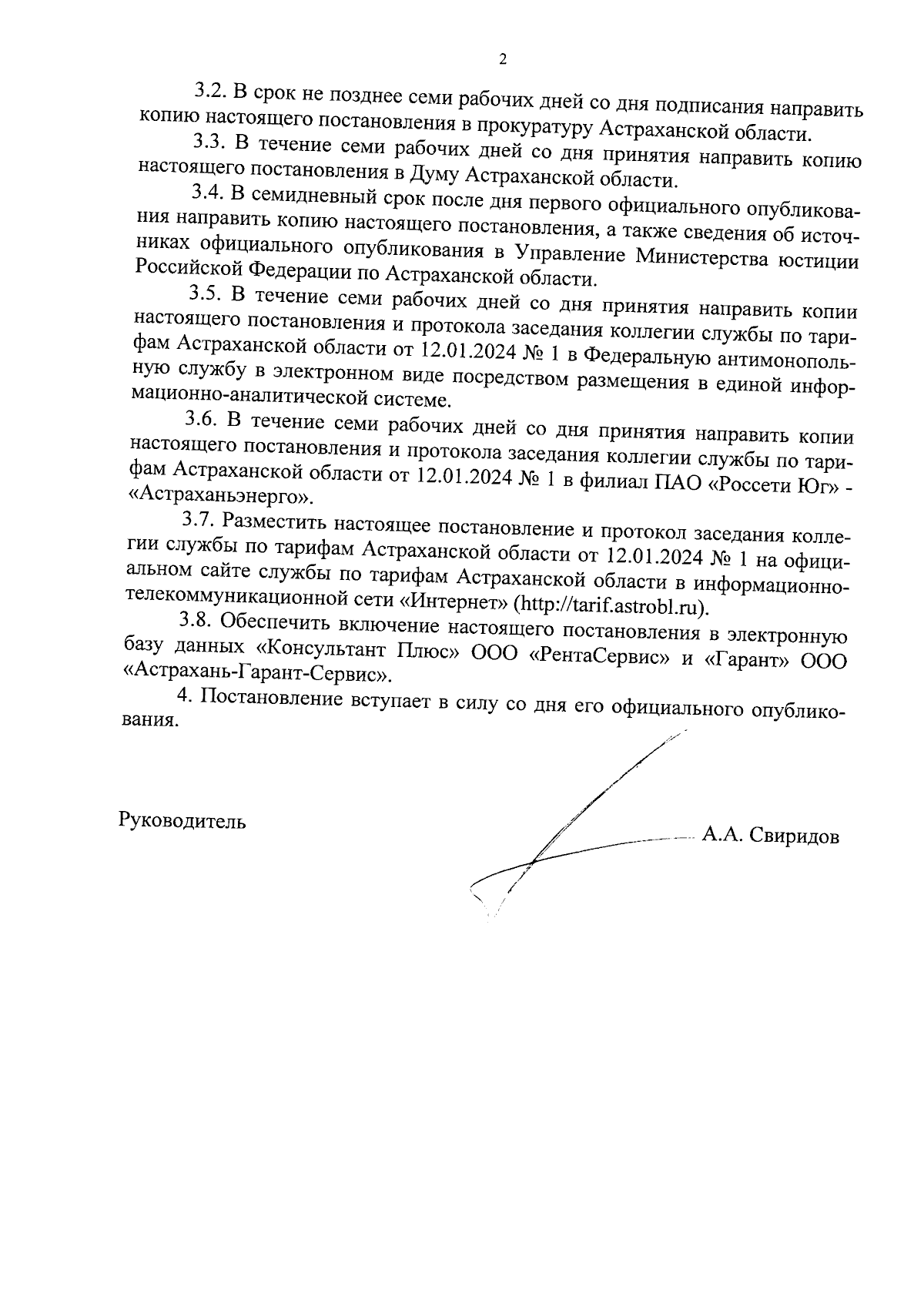 2

3.2. В срок не позднее семи рабочих дней со дня подписания направить копию настоящего постановления в прокуратуру Астраханской области.

3.3. В течение семи рабочих дней со дня принятия направить копию настоящего постановления в Думу Астраханской области.

3.4. В семидневный срок после дня первого официального опубликования направить копию настоящего постановления, а также сведения об источниках официального опубликования в Управление Министерства юстиции Российской Федерации по Астраханской области.

3.5. В течение семи рабочих дней со дня принятия направить копии настоящего постановления и протокола заседания коллегии службы по тарифам Астраханской области от 12.01.2024 № 1 в Федеральную антимонопольную службу в электронном виде посредством размещения в единой информационно-аналитической системе.

3.6. В течение семи рабочих дней со дня принятия направить копии настоящего постановления и протокола заседания коллегии службы по тарифам Астраханской области от 12.01.2024 № 1 в филиал ПАО «Россети Юг» - «Астраханьэнерго».

3.7. Разместить настоящее постановление и протокол заседания коллегии службы по тарифам Астраханской области от 12.01.2024 № 1 на официальном сайте службы по тарифам Астраханской области в информационно-телекоммуникационной сети «Интернет» (http://tarif.astrobl.ru).

3.8. Обеспечить включение настоящего постановления в электронную базу данных «Консультант Плюс» ООО «РентаСервис» и «Гарант» ООО «Астрахань-Гарант-Сервис».

4. Постановление вступает в силу со дня его официального опубликования.

Руководитель А.А. Свиридов